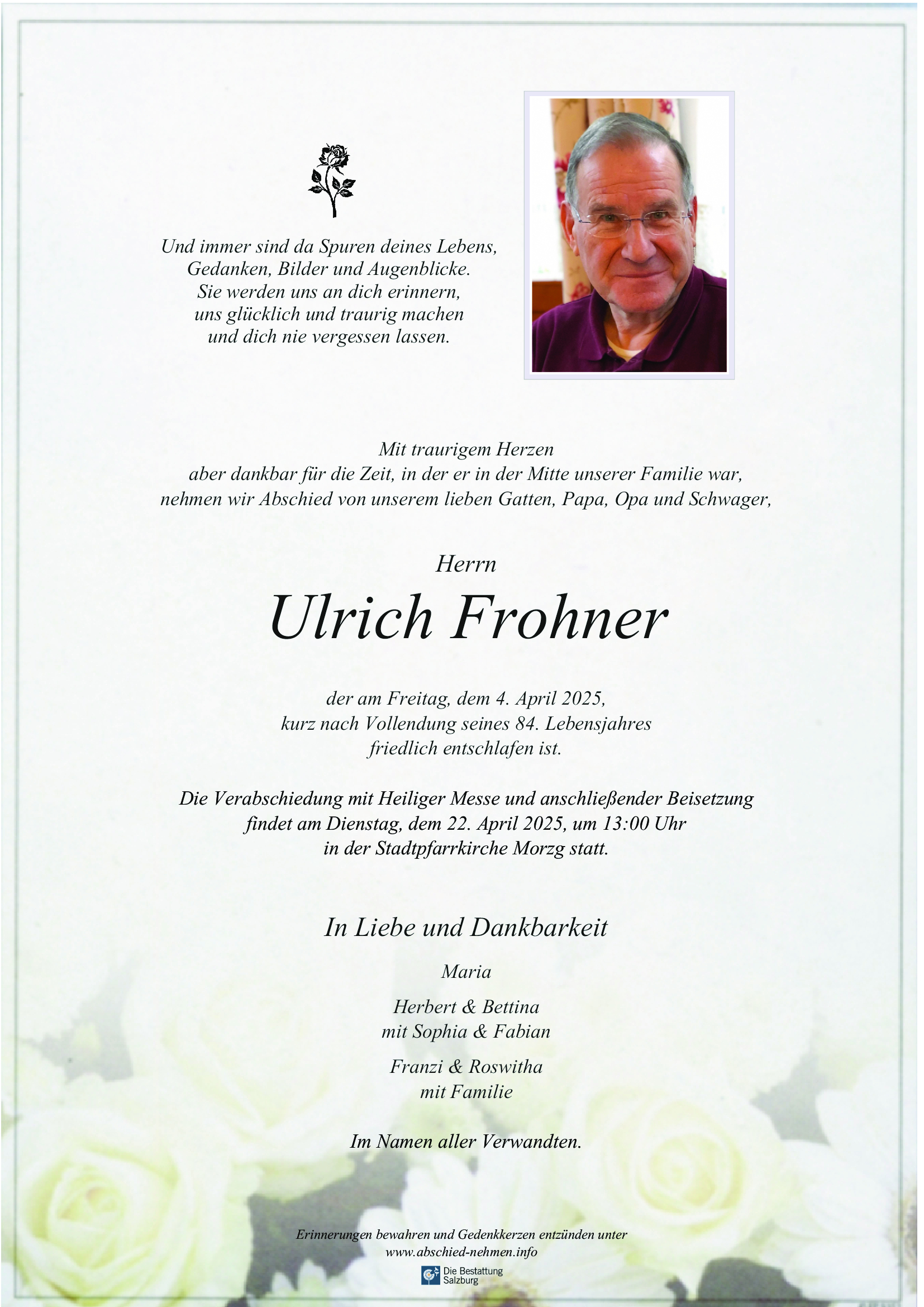 Und immer sind da Spuren deines Lebens,
Gedanken, Bilder und Augenblicke.
Sie werden uns an dich erinnern,
uns glücklich und traurig machen
und dich nie vergessen lassen.

Mit traurigem Herzen
aber dankbar für die Zeit, in der er in der Mitte unserer Familie war,
nehmen wir Abschied von unserem lieben Gatten, Papa, Opa und Schwager,

Herrn

Ulrich Frohner

der am Freitag, dem 4. April 2025,
kurz nach Vollendung seines 84. Lebensjahres
friedlich entschlafen ist.

Die Verabschiedung mit Heiliger Messe und anschließender Beisetzung
findet am Dienstag, dem 22. April 2025, um 13:00 Uhr
in der Stadtpfarrkirche Morzg statt.

In Liebe und Dankbarkeit

Maria

Herbert & Bettina
mit Sophia & Fabian

Franzi & Roswitha
mit Familie

Im Namen aller Verwandten.

Erinnerungen bewahren und Gedenkkerzen entzünden unter
www.abschied-nehmen.info

Die Bestattung
Salzburg